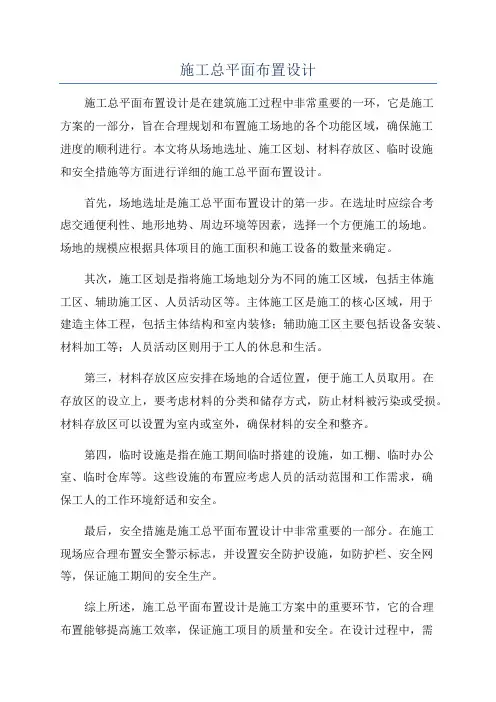 施工总平面布置设计

施工总平面布置设计是在建筑施工过程中非常重要的一环，它是施工方案的一部分，旨在合理规划和布置施工场地的各个功能区域，确保施工进度的顺利进行。本文将从场地选址、施工区划、材料存放区、临时设施和安全措施等方面进行详细的施工总平面布置设计。

首先，场地选址是施工总平面布置设计的第一步。在选址时应综合考虑交通便利性、地形地势、周边环境等因素，选择一个方便施工的场地。场地的规模应根据具体项目的施工面积和施工设备的数量来确定。

其次，施工区划是指将施工场地划分为不同的施工区域，包括主体施工区、辅助施工区、人员活动区等。主体施工区是施工的核心区域，用于建造主体工程，包括主体结构和室内装修；辅助施工区主要包括设备安装、材料加工等；人员活动区则用于工人的休息和生活。

第三，材料存放区应安排在场地的合适位置，便于施工人员取用。在存放区的设立上，要考虑材料的分类和储存方式，防止材料被污染或受损。材料存放区可以设置为室内或室外，确保材料的安全和整齐。

第四，临时设施是指在施工期间临时搭建的设施，如工棚、临时办公室、临时仓库等。这些设施的布置应考虑人员的活动范围和工作需求，确保工人的工作环境舒适和安全。

最后，安全措施是施工总平面布置设计中非常重要的一部分。在施工现场应合理布置安全警示标志，并设置安全防护设施，如防护栏、安全网等，保证施工期间的安全生产。

综上所述，施工总平面布置设计是施工方案中的重要环节，它的合理布置能够提高施工效率，保证施工项目的质量和安全。在设计过程中，需